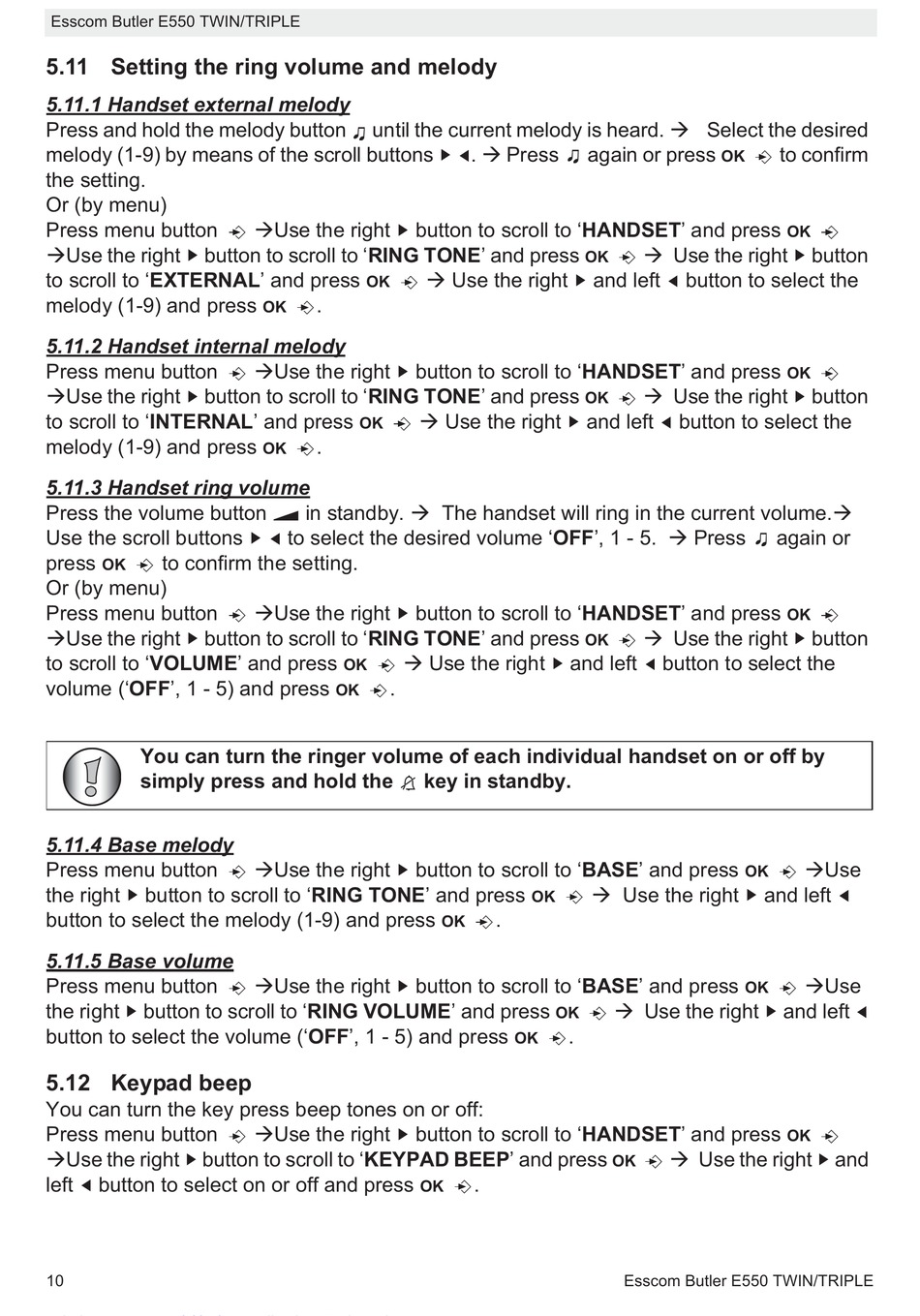 Esscom Butler E550 TWIN/TRIPLE

5.11 Setting the ring volume and melody

5.11.1 Handset external melody
Press and hold the melody button ♫ until the current melody is heard. → Select the desired melody (1-9) by means of the scroll buttons ▶ ◀. → Press ♫ again or press OK to confirm the setting.
Or (by menu)
Press menu button →Use the right ▶ button to scroll to 'HANDSET' and press OK →Use the right ▶ button to scroll to 'RING TONE' and press OK → Use the right ▶ button to scroll to 'EXTERNAL' and press OK → Use the right ▶ and left ◀ button to select the melody (1-9) and press OK.

5.11.2 Handset internal melody
Press menu button →Use the right ▶ button to scroll to 'HANDSET' and press OK →Use the right ▶ button to scroll to 'RING TONE' and press OK → Use the right ▶ button to scroll to 'INTERNAL' and press OK → Use the right ▶ and left ◀ button to select the melody (1-9) and press OK.

5.11.3 Handset ring volume
Press the volume button in standby. → The handset will ring in the current volume.→ Use the scroll buttons ▶ ◀ to select the desired volume 'OFF', 1 - 5. → Press ♫ again or press OK to confirm the setting.
Or (by menu)
Press menu button →Use the right ▶ button to scroll to 'HANDSET' and press OK →Use the right ▶ button to scroll to 'RING TONE' and press OK → Use the right ▶ button to scroll to 'VOLUME' and press OK → Use the right ▶ and left ◀ button to select the volume ('OFF', 1 - 5) and press OK.

You can turn the ringer volume of each individual handset on or off by simply press and hold the key in standby.

5.11.4 Base melody
Press menu button →Use the right ▶ button to scroll to 'BASE' and press OK →Use the right ▶ button to scroll to 'RING TONE' and press OK → Use the right ▶ and left ◀ button to select the melody (1-9) and press OK.

5.11.5 Base volume
Press menu button →Use the right ▶ button to scroll to 'BASE' and press OK →Use the right ▶ button to scroll to 'RING VOLUME' and press OK → Use the right ▶ and left ◀ button to select the volume ('OFF', 1 - 5) and press OK.

5.12 Keypad beep
You can turn the key press beep tones on or off:
Press menu button →Use the right ▶ button to scroll to 'HANDSET' and press OK →Use the right ▶ button to scroll to 'KEYPAD BEEP' and press OK → Use the right ▶ and left ◀ button to select on or off and press OK.

10 Esscom Butler E550 TWIN/TRIPLE